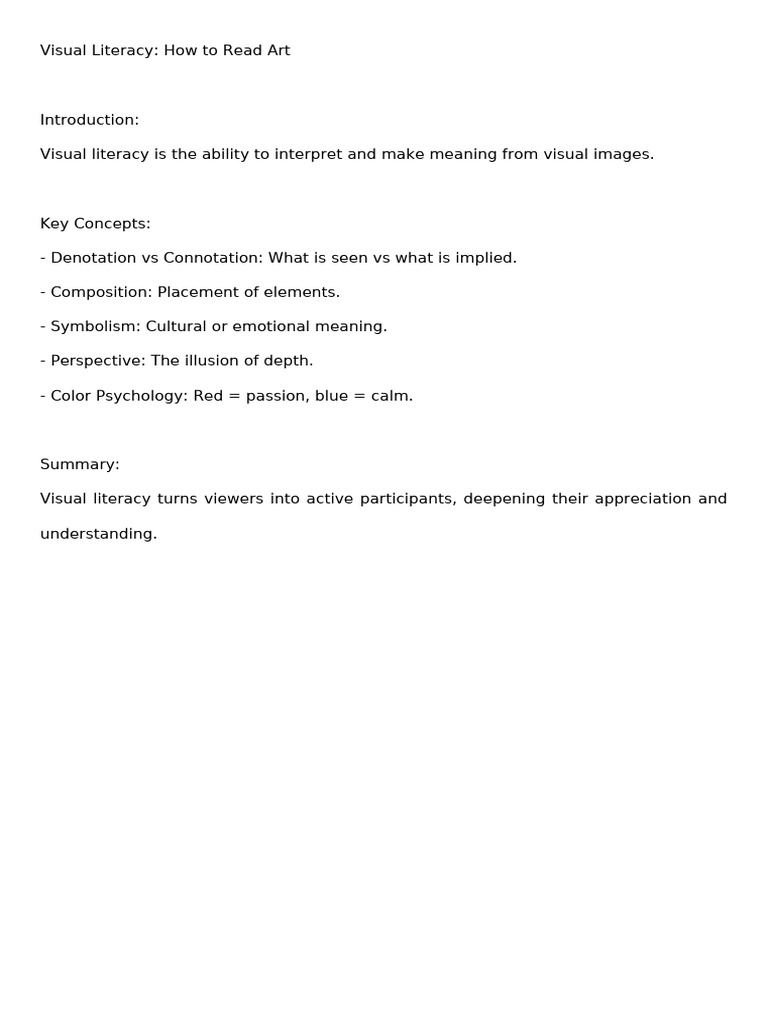 Visual Literacy: How to Read Art

Introduction:

Visual literacy is the ability to interpret and make meaning from visual images.

Key Concepts:

- Denotation vs Connotation: What is seen vs what is implied.

- Composition: Placement of elements.

- Symbolism: Cultural or emotional meaning.

- Perspective: The illusion of depth.

- Color Psychology: Red = passion, blue = calm.

Summary:

Visual literacy turns viewers into active participants, deepening their appreciation and understanding.